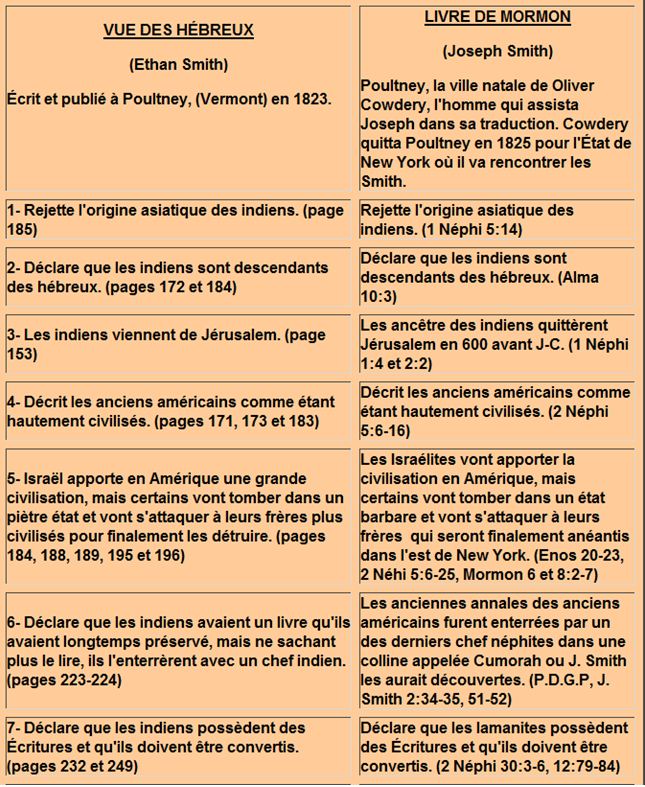 | VUE DES HÉBREUX (Ethan Smith) Écrit et publié à Poultney, (Vermont) en 1823. | LIVRE DE MORMON (Joseph Smith) Poultney, la ville natale de Oliver Cowdery, l'homme qui assista Joseph dans sa traduction. Cowdery quitta Poultney en 1825 pour l'État de New York où il va rencontrer les Smith. |
|---|---|
| 1- Rejette l'origine asiatique des indiens. (page 185) | Rejette l'origine asiatique des indiens. (1 Néphi 5:14) |
| 2- Déclare que les indiens sont descendants des hébreux. (pages 172 et 184) | Déclare que les indiens sont descendants des hébreux. (Alma 10:3) |
| 3- Les indiens viennent de Jérusalem. (page 153) | Les ancêtre des indiens quittèrent Jérusalem en 600 avant J-C. (1 Néphi 1:4 et 2:2) |
| 4- Décrit les anciens américains comme étant hautement civilisés. (pages 171, 173 et 183) | Décrit les anciens américains comme étant hautement civilisés. (2 Néphi 5:6-16) |
| 5- Israël apporte en Amérique une grande civilisation, mais certains vont tomber dans un piètre état et vont s'attaquer à leurs frères plus civilisés pour finalement les détruire. (pages 184, 188, 189, 195 et 196) | Les Israélites vont apporter la civilisation en Amérique, mais certains vont tomber dans un état barbare et vont s'attaquer à leurs frères qui seront finalement anéantis dans l'est de New York. (Enos 20-23, 2 Néhi 5:6-25, Mormon 6 et 8:2-7) |
| 6- Déclare que les indiens avaient un livre qu'ils avaient longtemps préservé, mais ne sachant plus le lire, ils l'enterrèrent avec un chef indien. (pages 223-224) | Les anciennes annales des anciens américains furent enterrées par un des derniers chef néphites dans une colline appelée Cumorah ou J. Smith les aurait découvertes. (P.D.G.P, J. Smith 2:34-35, 51-52) |
| 7- Déclare que les indiens possèdent des Écritures et qu'ils doivent être convertis. (pages 232 et 249) | Déclare que les lamanites possèdent des Écritures et qu'ils doivent être convertis. (2 Néphi 30:3-6, 12:79-84) |